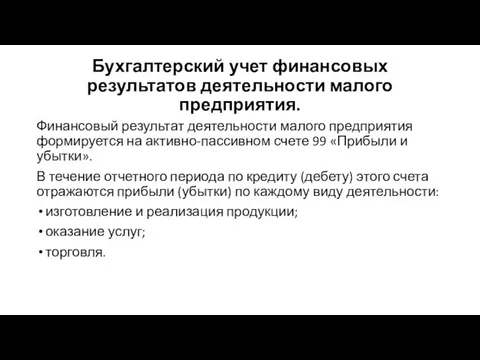 Бухгалтерский учет финансовых результатов деятельности малого предприятия.

Финансовый результат деятельности малого предприятия формируется на активно-пассивном счете 99 «Прибыли и убытки».

В течение отчетного периода по кредиту (дебету) этого счета отражаются прибыли (убытки) по каждому виду деятельности:

• изготовление и реализация продукции;

• оказание услуг;

• торговля.